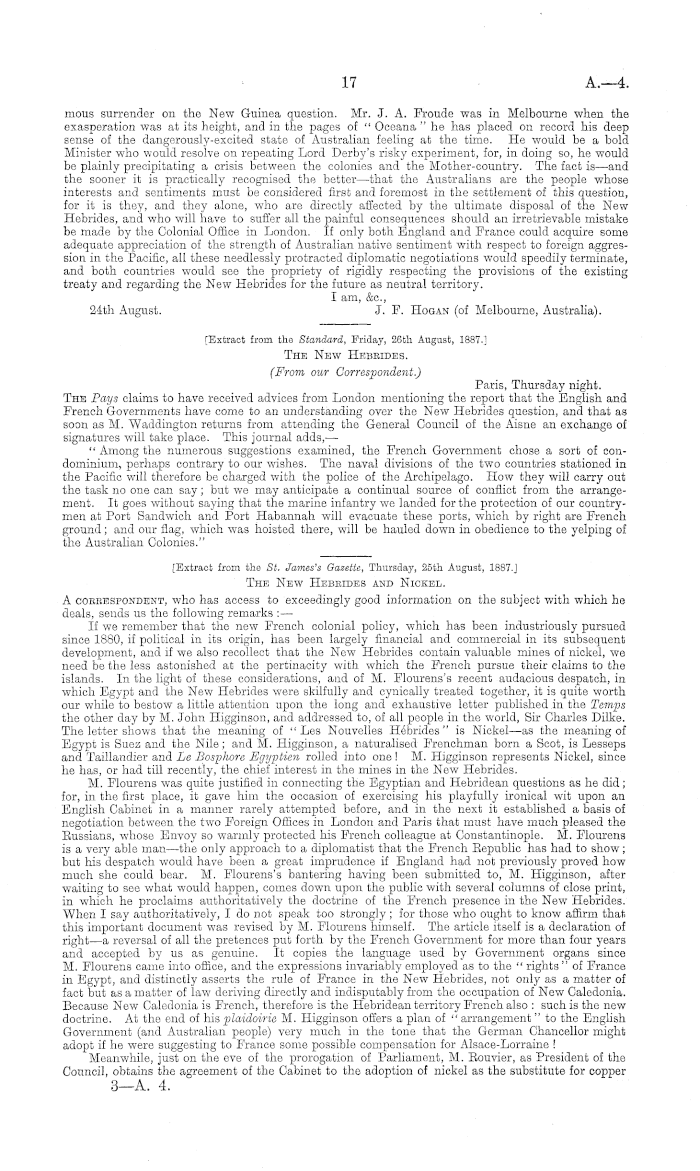 17 A.—4.

mous surrender on the New Guinea question. Mr. J. A. Froude was in Melbourne when the exasperation was at its height, and in the pages of "Oceana" he has placed on record his deep sense of the dangerously-excited state of Australian feeling at the time. He would be a bold Minister who would resolve on repeating Lord Derby's risky experiment, for, in doing so, he would be plainly precipitating a crisis between the colonies and the Mother-country. The fact is—and the sooner it is practically recognised the better—that the Australians are the people whose interests and sentiments must be considered first and foremost in the settlement of this question, for it is they, and they alone, who are directly affected by the ultimate disposal of the New Hebrides, and who will have to suffer all the painful consequences should an irretrievable mistake be made by the Colonial Office in London. If only both England and France could acquire some adequate appreciation of the strength of Australian native sentiment with respect to foreign aggression in the Pacific, all these needlessly protracted diplomatic negotiations would speedily terminate, and both countries would see the propriety of rigidly respecting the provisions of the existing treaty and regarding the New Hebrides for the future as neutral territory.

I am, &c.,

24th August. J. F. Hogan (of Melbourne, Australia).

[Extract from the Standard, Friday, 26th August, 1887.]

The New Hebrides.

(From our Correspondent.)

Paris, Thursday night.

The Pays claims to have received advices from London mentioning the report that the English and French Governments have come to an understanding over the New Hebrides question, and that as soon as M. Waddington returns from attending the General Council of the Aisne an exchange of signatures will take place. This journal adds,—

"Among the numerous suggestions examined, the French Government chose a sort of condominium, perhaps contrary to our wishes. The naval divisions of the two countries stationed in the Pacific will therefore be charged with the police of the Archipelago. How they will carry out the task no one can say; but we may anticipate a continual source of conflict from the arrangement. It goes without saying that the marine infantry we landed for the protection of our countrymen at Port Sandwich and Port Habannah will evacuate these ports, which by right are French ground; and our flag, which was hoisted there, will be hauled down in obedience to the yelping of the Australian Colonies."

[Extract from the St. James's Gazette, Thursday, 25th August, 1887.]

The New Hebrides and Nickel.

A correspondent, who has access to exceedingly good information on the subject with which he deals, sends us the following remarks:—

If we remember that the new French colonial policy, which has been industriously pursued since 1880, if political in its origin, has been largely financial and commercial in its subsequent development, and if we also recollect that the New Hebrides contain valuable mines of nickel, we need be the less astonished at the pertinacity with which the French pursue their claims to the islands. In the light of these considerations, and of M. Flourens's recent audacious despatch, in which Egypt and the New Hebrides were skilfully and cynically treated together, it is quite worth our while to bestow a little attention upon the long and exhaustive letter published in the Temps the other day by M. John Higginson, and addressed to, of all people in the world, Sir Charles Dilke. The letter shows that the meaning of "Les Nouvelles Hébrides" is Nickel—as the meaning of Egypt is Suez and the Nile; and M. Higginson, a naturalised Frenchman born a Scot, is Lesseps and Taillandier and Le Bosphore Egyptien rolled into one! M. Higginson represents Nickel, since he has, or had till recently, the chief interest in the mines in the New Hebrides.

M. Flourens was quite justified in connecting the Egyptian and Hebridean questions as he did; for, in the first place, it gave him the occasion of exercising his playfully ironical wit upon an English Cabinet in a manner rarely attempted before, and in the next it established a basis of negotiation between the two Foreign Offices in London and Paris that must have much pleased the Russians, whose Envoy so warmly protected his French colleague at Constantinople. M. Flourens is a very able man—the only approach to a diplomatist that the French Republic has had to show; but his despatch would have been a great imprudence if England had not previously proved how much she could bear. M. Flourens's bantering having been submitted to, M. Higginson, after waiting to see what would happen, comes down upon the public with several columns of close print, in which he proclaims authoritatively the doctrine of the French presence in the New Hebrides. When I say authoritatively, I do not speak too strongly; for those who ought to know affirm that this important document was revised by M. Flourens himself. The article itself is a declaration of right—a reversal of all the pretences put forth by the French Government for more than four years and accepted by us as genuine. It copies the language used by Government organs since M. Flourens came into office, and the expressions invariably employed as to the "rights" of France in Egypt, and distinctly asserts the rule of France in the New Hebrides, not only as a matter of fact but as a matter of law deriving directly and indisputably from the occupation of New Caledonia. Because New Caledonia is French, therefore is the Hebridean territory French also: such is the new doctrine. At the end of his plaidoirie M. Higginson offers a plan of "arrangement" to the English Government (and Australian people) very much in the tone that the German Chancellor might adopt if he were suggesting to France some possible compensation for Alsace-Lorraine!

Meanwhile, just on the eve of the prorogation of Parliament, M. Rouvier, as President of the Council, obtains the agreement of the Cabinet to the adoption of nickel as the substitute for copper

3—A. 4.